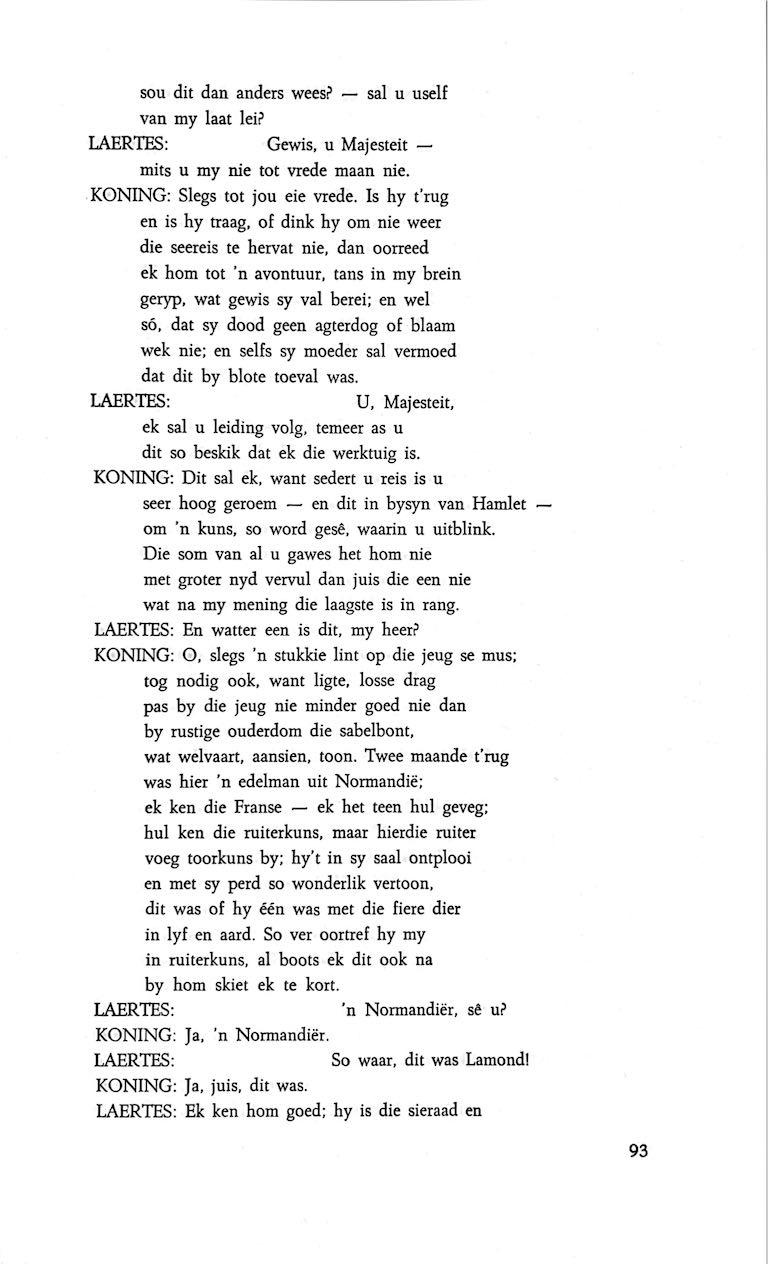 sou dit dan anders wees? — sal u uself
van my laat lei?
LAERTES: Gewis, u Majesteit —
mits u my nie tot vrede maan nie.
KONING: Slegs tot jou eie vrede. Is hy t'rug
en is hy traag, of dink hy om nie weer
die seereis te hervat nie, dan oorreed
ek hom tot 'n avontuur, tans in my brein
geryp, wat gewis sy val berei; en wel
só, dat sy dood geen agterdog of blaam
wek nie; en selfs sy moeder sal vermoed
dat dit by blote toeval was.
LAERTES: U, Majesteit,
ek sal u leiding volg, temeer as u
dit so beskik dat ek die werktuig is.
KONING: Dit sal ek, want sedert u reis is u
seer hoog geroem — en dit in bysyn van Hamlet —
om 'n kuns, so word gesê, waarin u uitblink.
Die som van al u gawes het hom nie
met groter nyd vervul dan juis die een nie
wat na my mening die laagste is in rang.
LAERTES: En watter een is dit, my heer?
KONING: O, slegs 'n stukkie lint op die jeug se mus;
tog nodig ook, want ligte, losse drag
pas by die jeug nie minder goed nie dan
by rustige ouderdom die sabelbont,
wat welvaart, aansien, toon. Twee maande t'rug
was hier 'n edelman uit Normandië;
ek ken die Franse — ek het teen hul geveg;
hul ken die ruiterkuns, maar hierdie ruiter
voeg toorkuns by; hy't in sy saal ontplooi
en met sy perd so wonderlik vertoon,
dit was of hy één was met die fiere dier
in lyf en aard. So ver oortref hy my
in ruiterkuns, al boots ek dit ook na
by hom skiet ek te kort.
LAERTES: 'n Normandiër, sê u?
KONING: Ja, 'n Normandiër.
LAERTES: So waar, dit was Lamond!
KONING: Ja, juis, dit was.
LAERTES: Ek ken hom goed; hy is die sieraad en

93